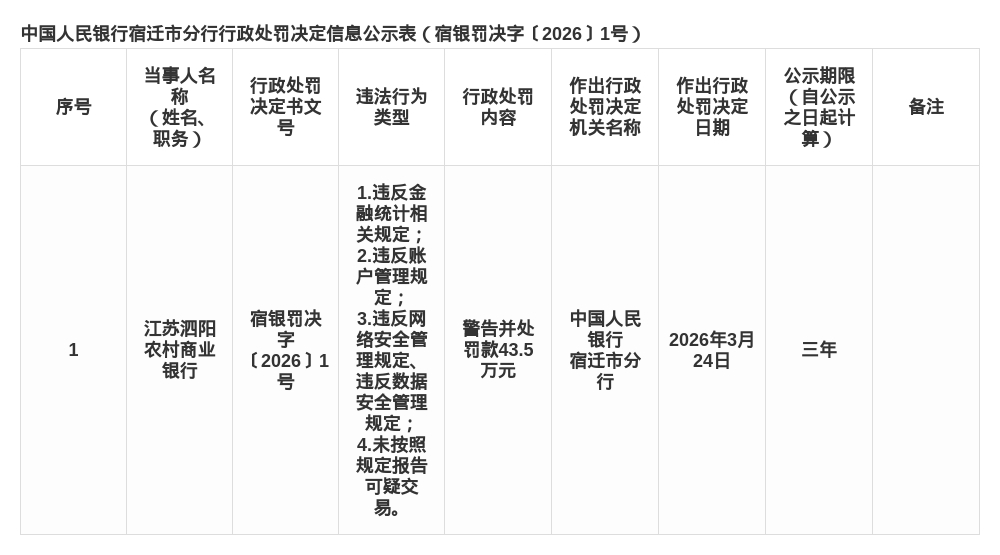 中国人民银行宿迁市分行行政处罚决定信息公示表（宿银罚决字〔2026〕1号）

| 序号 | 当事人名称（姓名、职务） | 行政处罚决定书文号 | 违法行为类型 | 行政处罚内容 | 作出行政处罚决定机关名称 | 作出行政处罚决定日期 | 公示期限（自公示之日起计算） | 备注 |
|---|---|---|---|---|---|---|---|---|
| 1 | 江苏泗阳农村商业银行 | 宿银罚决字〔2026〕1号 | 1.违反金融统计相关规定；2.违反账户管理规定；3.违反网络安全管理规定、违反数据安全管理规定；4.未按照规定报告可疑交易。 | 警告并处罚款43.5万元 | 中国人民银行宿迁市分行 | 2026年3月24日 | 三年 | |